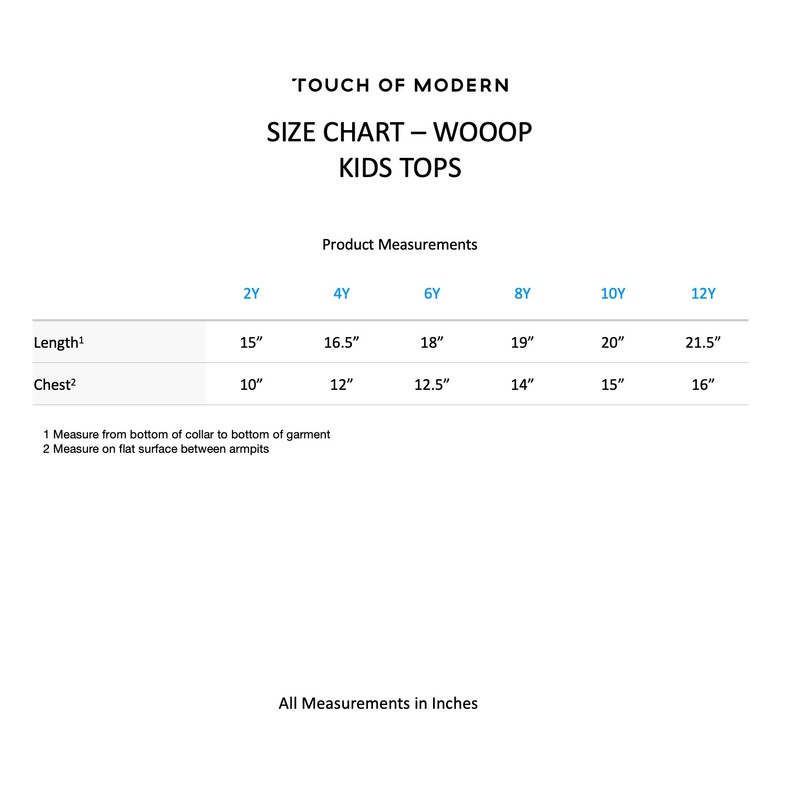 TOUCH OF MODERN

SIZE CHART – WOOOP
KIDS TOPS

Product Measurements

| | 2Y | 4Y | 6Y | 8Y | 10Y | 12Y |
|---|---|---|---|---|---|---|
| Length$^1$ | 15” | 16.5” | 18” | 19” | 20” | 21.5” |
| Chest$^2$ | 10” | 12” | 12.5” | 14” | 15” | 16” |

1 Measure from bottom of collar to bottom of garment
2 Measure on flat surface between armpits

All Measurements in Inches